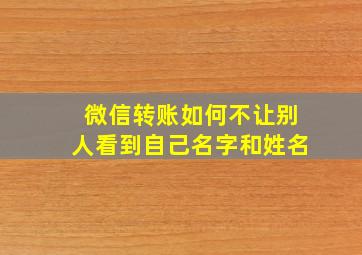 微信转账如何不让别人看到自己名字和姓名